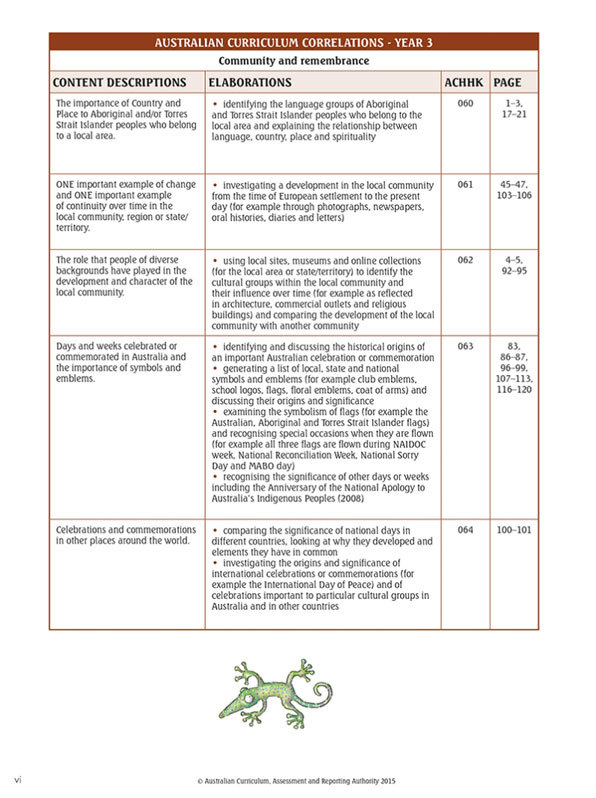 AUSTRALIAN CURRICULUM CORRELATIONS - YEAR 3

Community and remembrance

| CONTENT DESCRIPTIONS | ELABORATIONS | ACHHK | PAGE |
|---|---|---|---|
| The importance of Country and Place to Aboriginal and/or Torres Strait Islander peoples who belong to a local area. | • identifying the language groups of Aboriginal and Torres Strait Islander peoples who belong to the local area and explaining the relationship between language, country, place and spirituality | 060 | 1–3, 17–21 |
| ONE important example of change and ONE important example of continuity over time in the local community, region or state/territory. | • investigating a development in the local community from the time of European settlement to the present day (for example through photographs, newspapers, oral histories, diaries and letters) | 061 | 45–47, 103–106 |
| The role that people of diverse backgrounds have played in the development and character of the local community. | • using local sites, museums and online collections (for the local area or state/territory) to identify the cultural groups within the local community and their influence over time (for example as reflected in architecture, commercial outlets and religious buildings) and comparing the development of the local community with another community | 062 | 4–5, 92–95 |
| Days and weeks celebrated or commemorated in Australia and the importance of symbols and emblems. | • identifying and discussing the historical origins of an important Australian celebration or commemoration • generating a list of local, state and national symbols and emblems (for example club emblems, school logos, flags, floral emblems, coat of arms) and discussing their origins and significance • examining the symbolism of flags (for example the Australian, Aboriginal and Torres Strait Islander flags) and recognising special occasions when they are flown (for example all three flags are flown during NAIDOC week, National Reconciliation Week, National Sorry Day and MABO day) • recognising the significance of other days or weeks including the Anniversary of the National Apology to Australia's Indigenous Peoples (2008) | 063 | 83, 86–87, 96–99, 107–113, 116–120 |
| Celebrations and commemorations in other places around the world. | • comparing the significance of national days in different countries, looking at why they developed and elements they have in common • investigating the origins and significance of international celebrations or commemorations (for example the International Day of Peace) and of celebrations important to particular cultural groups in Australia and in other countries | 064 | 100–101 |

vi

© Australian Curriculum, Assessment and Reporting Authority 2015